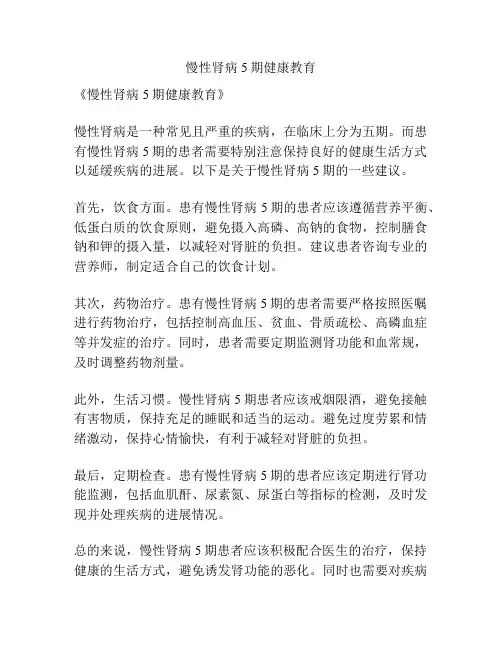 慢性肾病 5 期健康教育

《慢性肾病 5 期健康教育》

慢性肾病是一种常见且严重的疾病，在临床上分为五期。而患有慢性肾病 5 期的患者需要特别注意保持良好的健康生活方式以延缓疾病的进展。以下是关于慢性肾病 5 期的一些建议。

首先，饮食方面。患有慢性肾病 5 期的患者应该遵循营养平衡、低蛋白质的饮食原则，避免摄入高磷、高钠的食物，控制膳食钠和钾的摄入量，以减轻对肾脏的负担。建议患者咨询专业的营养师，制定适合自己的饮食计划。

其次，药物治疗。患有慢性肾病 5 期的患者需要严格按照医嘱进行药物治疗，包括控制高血压、贫血、骨质疏松、高磷血症等并发症的治疗。同时，患者需要定期监测肾功能和血常规，及时调整药物剂量。

此外，生活习惯。慢性肾病 5 期患者应该戒烟限酒，避免接触有害物质，保持充足的睡眠和适当的运动。避免过度劳累和情绪激动，保持心情愉快，有利于减轻对肾脏的负担。

最后，定期检查。患有慢性肾病 5 期的患者应该定期进行肾功能监测，包括血肌酐、尿素氮、尿蛋白等指标的检测，及时发现并处理疾病的进展情况。

总的来说，慢性肾病 5 期患者应该积极配合医生的治疗，保持健康的生活方式，避免诱发肾功能的恶化。同时也需要对疾病